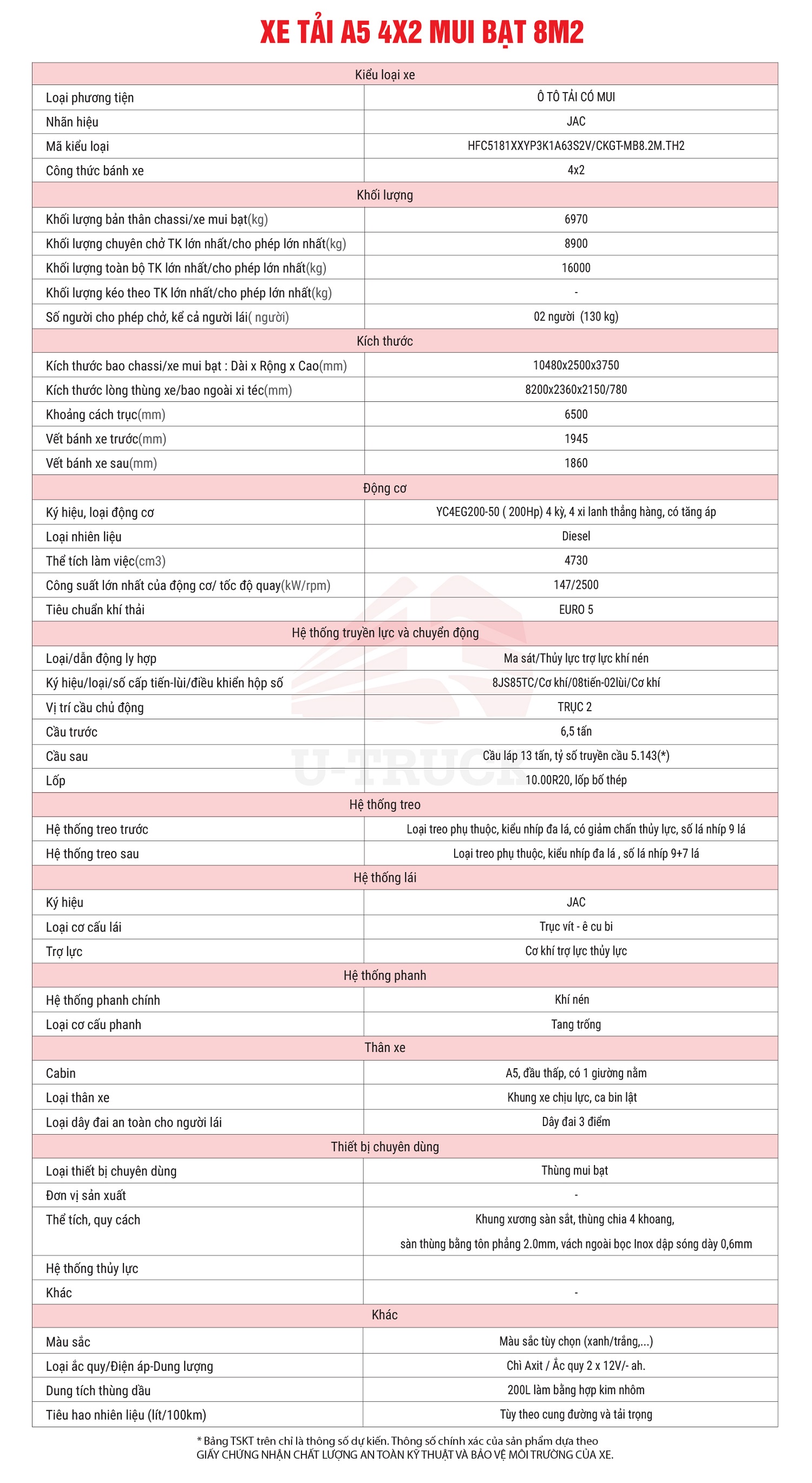 XE TẢI A5 4X2 MUI BẠT 8M2

| Kiểu loại xe | |
|---|---|
| Loại phương tiện | Ô TÔ TẢI CÓ MUI |
| Nhãn hiệu | JAC |
| Mã kiểu loại | HFC5181XXYP3K1A63S2V/CKGT-MB8.2M.TH2 |
| Công thức bánh xe | 4x2 |
| Khối lượng | |
| Khối lượng bản thân chassi/xe mui bạt(kg) | 6970 |
| Khối lượng chuyên chở TK lớn nhất/cho phép lớn nhất(kg) | 8900 |
| Khối lượng toàn bộ TK lớn nhất/cho phép lớn nhất(kg) | 16000 |
| Khối lượng kéo theo TK lớn nhất/cho phép lớn nhất(kg) | - |
| Số người cho phép chở, kể cả người lái( người) | 02 người (130 kg) |
| Kích thước | |
| Kích thước bao chassi/xe mui bạt : Dài x Rộng x Cao(mm) | 10480x2500x3750 |
| Kích thước lòng thùng xe/bao ngoài xi téc(mm) | 8200x2360x2150/780 |
| Khoảng cách trục(mm) | 6500 |
| Vết bánh xe trước(mm) | 1945 |
| Vết bánh xe sau(mm) | 1860 |
| Động cơ | |
| Ký hiệu, loại động cơ | YC4EG200-50 ( 200Hp) 4 kỳ, 4 xi lanh thẳng hàng, có tăng áp |
| Loại nhiên liệu | Diesel |
| Thể tích làm việc(cm3) | 4730 |
| Công suất lớn nhất của động cơ/ tốc độ quay(kW/rpm) | 147/2500 |
| Tiêu chuẩn khí thải | EURO 5 |
| Hệ thống truyền lực và chuyển động | |
| Loại/dẫn động ly hợp | Ma sát/Thủy lực trợ lực khí nén |
| Ký hiệu/loại/số cấp tiến-lùi/điều khiển hộp số | 8JS85TC/Cơ khí/08tiến-02lùi/Cơ khí |
| Vị trí cầu chủ động | TRỤC 2 |
| Cầu trước | 6,5 tấn |
| Cầu sau | Cầu láp 13 tấn, tỷ số truyền cầu 5.143(*) |
| Lốp | 10.00R20, lốp bố thép |
| Hệ thống treo | |
| Hệ thống treo trước | Loại treo phụ thuộc, kiểu nhíp đa lá, có giảm chấn thủy lực, số lá nhíp 9 lá |
| Hệ thống treo sau | Loại treo phụ thuộc, kiểu nhíp đa lá , số lá nhíp 9+7 lá |
| Hệ thống lái | |
| Ký hiệu | JAC |
| Loại cơ cấu lái | Trục vít - ê cu bi |
| Trợ lực | Cơ khí trợ lực thủy lực |
| Hệ thống phanh | |
| Hệ thống phanh chính | Khí nén |
| Loại cơ cấu phanh | Tang trống |
| Thân xe | |
| Cabin | A5, đầu thấp, có 1 giường nằm |
| Loại thân xe | Khung xe chịu lực, ca bin lật |
| Loại dây đai an toàn cho người lái | Dây đai 3 điểm |
| Thiết bị chuyên dùng | |
| Loại thiết bị chuyên dùng | Thùng mui bạt |
| Đơn vị sản xuất | - |
| Thể tích, quy cách | Khung xương sàn sắt, thùng chia 4 khoang, sàn thùng bằng tôn phẳng 2.0mm, vách ngoài bọc Inox dập sóng dày 0,6mm |
| Hệ thống thủy lực | |
| Khác | - |
| Khác | |
| Màu sắc | Màu sắc tùy chọn (xanh/trắng,...) |
| Loại ắc quy/Điện áp-Dung lượng | Chì Axit / Ắc quy 2 x 12V/- ah. |
| Dung tích thùng dầu | 200L làm bằng hợp kim nhôm |
| Tiêu hao nhiên liệu (lít/100km) | Tùy theo cung đường và tải trọng |

U-TRUCK

* Bảng TSKT trên chỉ là thông số dự kiến. Thông số chính xác của sản phẩm dựa theo GIẤY CHỨNG NHẬN CHẤT LƯỢNG AN TOÀN KỸ THUẬT VÀ BẢO VỆ MÔI TRƯỜNG CỦA XE.